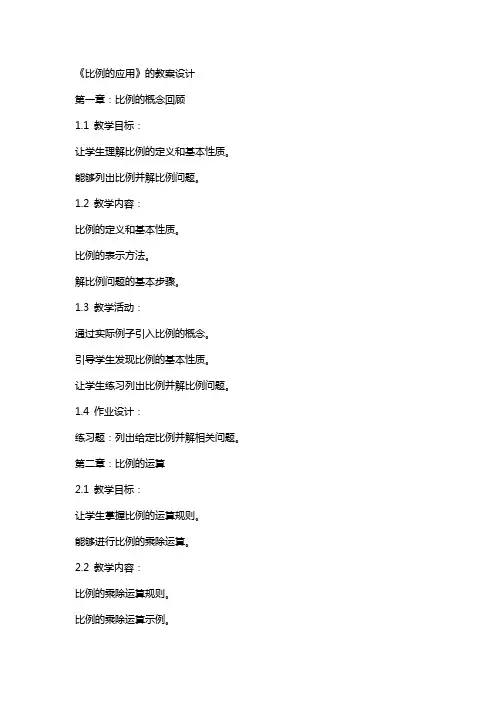 《比例的应用》的教案设计

第一章：比例的概念回顾

1.1 教学目标：

让学生理解比例的定义和基本性质。

能够列出比例并解比例问题。

1.2 教学内容：

比例的定义和基本性质。

比例的表示方法。

解比例问题的基本步骤。

1.3 教学活动：

通过实际例子引入比例的概念。

引导学生发现比例的基本性质。

让学生练习列出比例并解比例问题。

1.4 作业设计：

练习题：列出给定比例并解相关问题。

第二章：比例的运算

2.1 教学目标：

让学生掌握比例的运算规则。

能够进行比例的乘除运算。

2.2 教学内容：

比例的乘除运算规则。

比例的乘除运算示例。